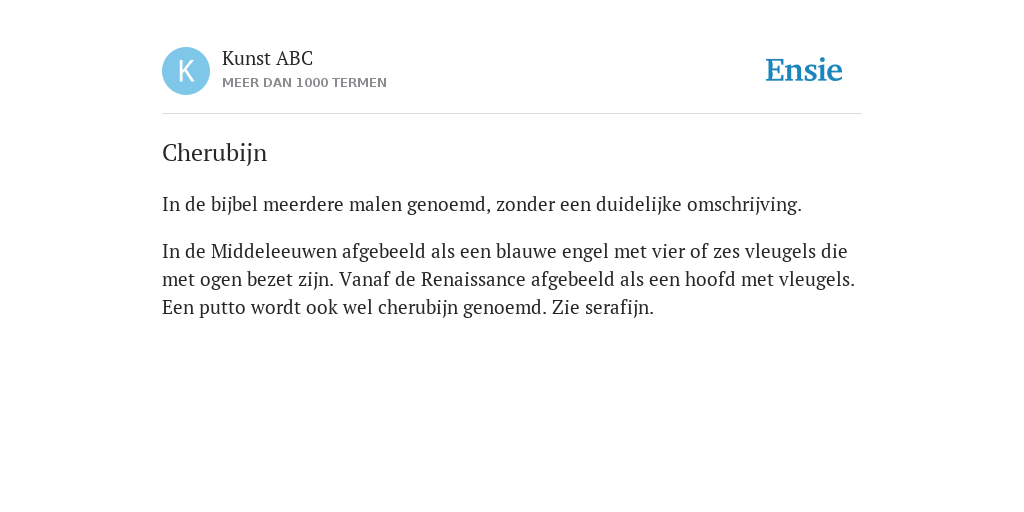 K

Kunst ABC
MEER DAN 1000 TERMEN

Ensie

Cherubijn

In de bijbel meerdere malen genoemd, zonder een duidelijke omschrijving.

In de Middeleeuwen afgebeeld als een blauwe engel met vier of zes vleugels die met ogen bezet zijn. Vanaf de Renaissance afgebeeld als een hoofd met vleugels. Een putto wordt ook wel cherubijn genoemd. Zie serafijn.